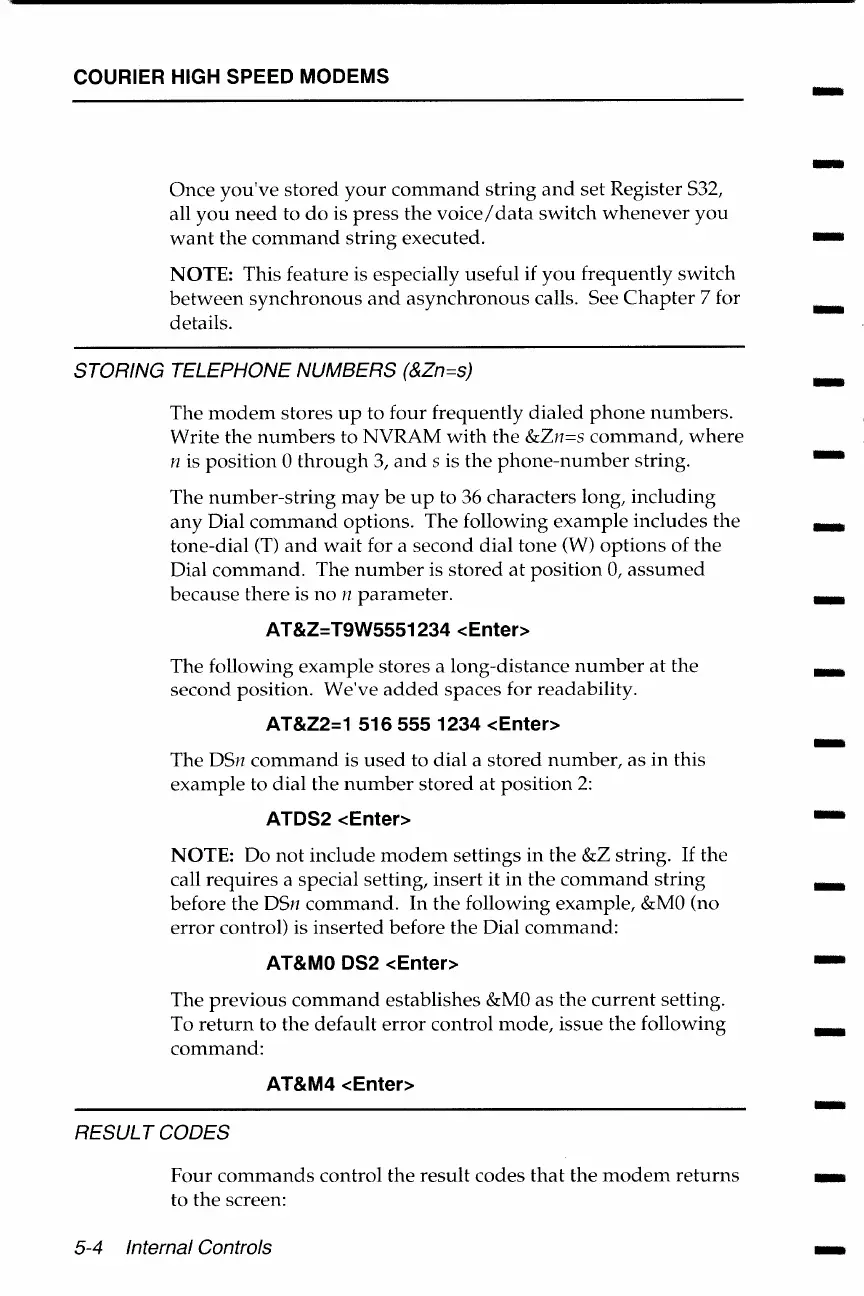 COURIER HIGH SPEED MODEMS

Once you've stored your command string and set Register S32, all you need to do is press the voice/data switch whenever you want the command string executed.

NOTE: This feature is especially useful if you frequently switch between synchronous and asynchronous calls. See Chapter 7 for details.

STORING TELEPHONE NUMBERS (&Zn=s)

The modem stores up to four frequently dialed phone numbers. Write the numbers to NVRAM with the &Zn=s command, where n is position 0 through 3, and s is the phone-number string.

The number-string may be up to 36 characters long, including any Dial command options. The following example includes the tone-dial (T) and wait for a second dial tone (W) options of the Dial command. The number is stored at position 0, assumed because there is no n parameter.

AT&Z=T9W5551234 <Enter>

The following example stores a long-distance number at the second position. We've added spaces for readability.

AT&Z2=1 516 555 1234 <Enter>

The DSn command is used to dial a stored number, as in this example to dial the number stored at position 2:

ATDS2 <Enter>

NOTE: Do not include modem settings in the &Z string. If the call requires a special setting, insert it in the command string before the DSn command. In the following example, &M0 (no error control) is inserted before the Dial command:

AT&M0 DS2 <Enter>

The previous command establishes &M0 as the current setting. To return to the default error control mode, issue the following command:

AT&M4 <Enter>

RESULT CODES

Four commands control the result codes that the modem returns to the screen:

5-4 Internal Controls